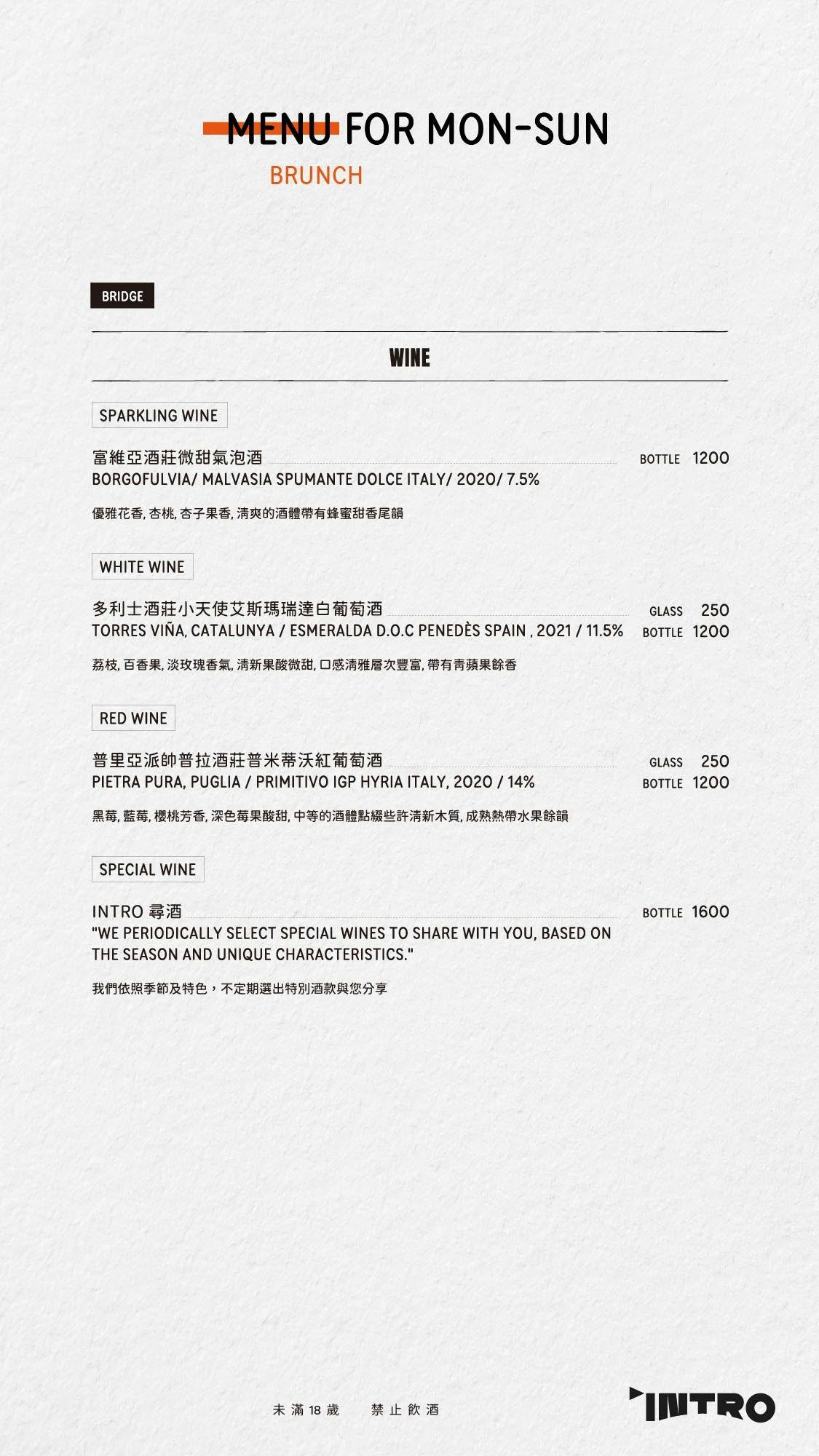 MENU FOR MON-SUN
BRUNCH

BRIDGE

WINE

SPARKLING WINE

富維亞酒莊微甜氣泡酒 BOTTLE 1200
BORGOFULVIA/ MALVASIA SPUMANTE DOLCE ITALY/ 2020/ 7.5%

優雅花香, 杏桃, 杏子果香, 清爽的酒體帶有蜂蜜甜香尾韻

WHITE WINE

多利士酒莊小天使艾斯瑪瑞達白葡萄酒 GLASS 250
TORRES VIÑA, CATALUNYA / ESMERALDA D.O.C PENEDÈS SPAIN , 2021 / 11.5% BOTTLE 1200

荔枝, 百香果, 淡玫瑰香氣, 清新果酸微甜, 口感清雅層次豐富, 帶有青蘋果餘香

RED WINE

普里亞派帥普拉酒莊普米蒂沃紅葡萄酒 GLASS 250
PIETRA PURA, PUGLIA / PRIMITIVO IGP HYRIA ITALY, 2020 / 14% BOTTLE 1200

黑莓, 藍莓, 櫻桃芳香, 深色莓果酸甜, 中等的酒體點綴些許清新木質, 成熟熱帶水果餘韻

SPECIAL WINE

INTRO 尋酒 BOTTLE 1600
"WE PERIODICALLY SELECT SPECIAL WINES TO SHARE WITH YOU, BASED ON THE SEASON AND UNIQUE CHARACTERISTICS."

我們依照季節及特色，不定期選出特別酒款與您分享

未滿 18 歲 禁止飲酒

INTRO